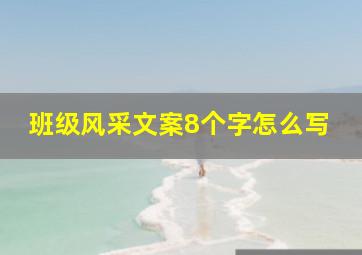 班级风采文案8个字怎么写